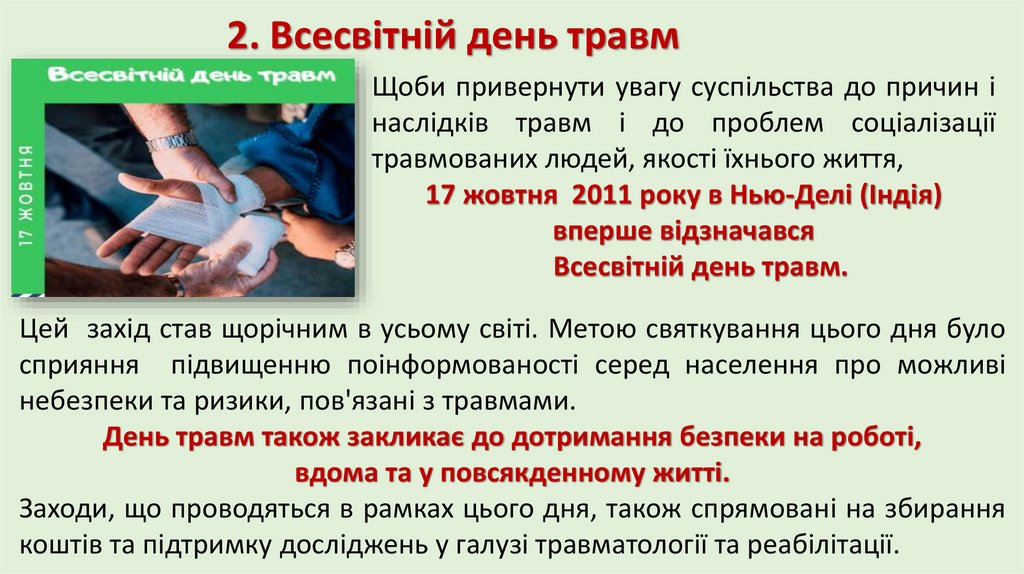 2. Всесвітній день травм

Всесвітній день травм

17 ЖОВТНЯ

Щоби привернути увагу суспільства до причин і наслідків травм і до проблем соціалізації травмованих людей, якості їхнього життя,

17 жовтня 2011 року в Нью-Делі (Індія)
вперше відзначався
Всесвітній день травм.

Цей захід став щорічним в усьому світі. Метою святкування цього дня було сприяння підвищенню поінформованості серед населення про можливі небезпеки та ризики, пов'язані з травмами.

День травм також закликає до дотримання безпеки на роботі,
вдома та у повсякденному житті.

Заходи, що проводяться в рамках цього дня, також спрямовані на збирання коштів та підтримку досліджень у галузі травматології та реабілітації.